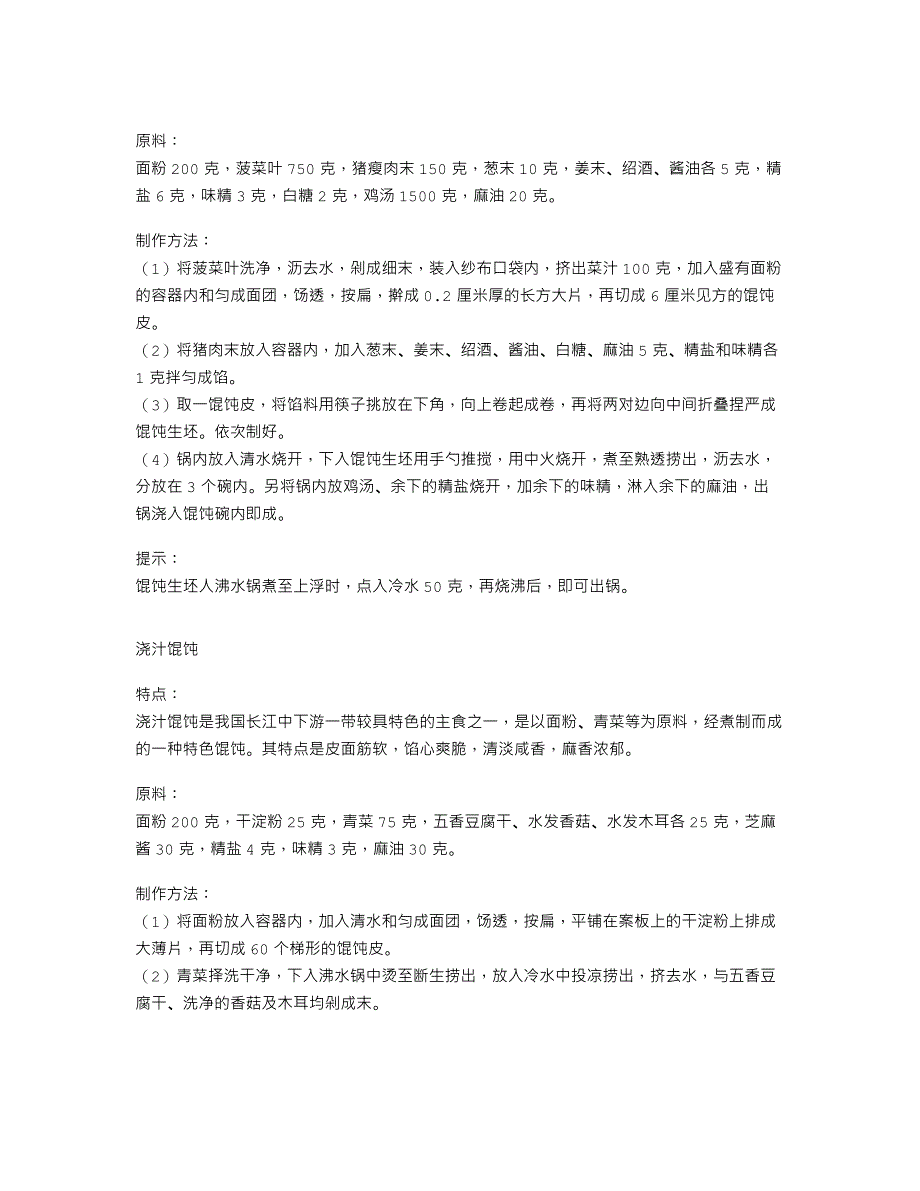 原料：
面粉 200 克，菠菜叶 750 克，猪瘦肉末 150 克，葱末 10 克，姜末、绍酒、酱油各 5 克，精盐 6 克，味精 3 克，白糖 2 克，鸡汤 1500 克，麻油 20 克。

制作方法：
（1）将菠菜叶洗净，沥去水，剁成细末，装入纱布口袋内，挤出菜汁 100 克，加入盛有面粉的容器内和匀成面团，饧透，按扁，擀成 0.2 厘米厚的长方大片，再切成 6 厘米见方的馄饨皮。
（2）将猪肉末放入容器内，加入葱末、姜末、绍酒、酱油、白糖、麻油 5 克、精盐和味精各 1 克拌匀成馅。
（3）取一馄饨皮，将馅料用筷子挑放在下角，向上卷起成卷，再将两对边向中间折叠捏严成馄饨生坯。依次制好。
（4）锅内放入清水烧开，下入馄饨生坯用手勺推搅，用中火烧开，煮至熟透捞出，沥去水，分放在 3 个碗内。另将锅内放鸡汤、余下的精盐烧开，加余下的味精，淋入余下的麻油，出锅浇入馄饨碗内即成。

提示：
馄饨生坯人沸水锅煮至上浮时，点入冷水 50 克，再烧沸后，即可出锅。

浇汁馄饨

特点：
浇汁馄饨是我国长江中下游一带较具特色的主食之一，是以面粉、青菜等为原料，经煮制而成的一种特色馄饨。其特点是皮面筋软，馅心爽脆，清淡咸香，麻香浓郁。

原料：
面粉 200 克，干淀粉 25 克，青菜 75 克，五香豆腐干、水发香菇、水发木耳各 25 克，芝麻酱 30 克，精盐 4 克，味精 3 克，麻油 30 克。

制作方法：
（1）将面粉放入容器内，加入清水和匀成面团，饧透，按扁，平铺在案板上的干淀粉上排成大薄片，再切成 60 个梯形的馄饨皮。
（2）青菜择洗干净，下入沸水锅中烫至断生捞出，放入冷水中投凉捞出，挤去水，与五香豆腐干、洗净的香菇及木耳均剁成末。